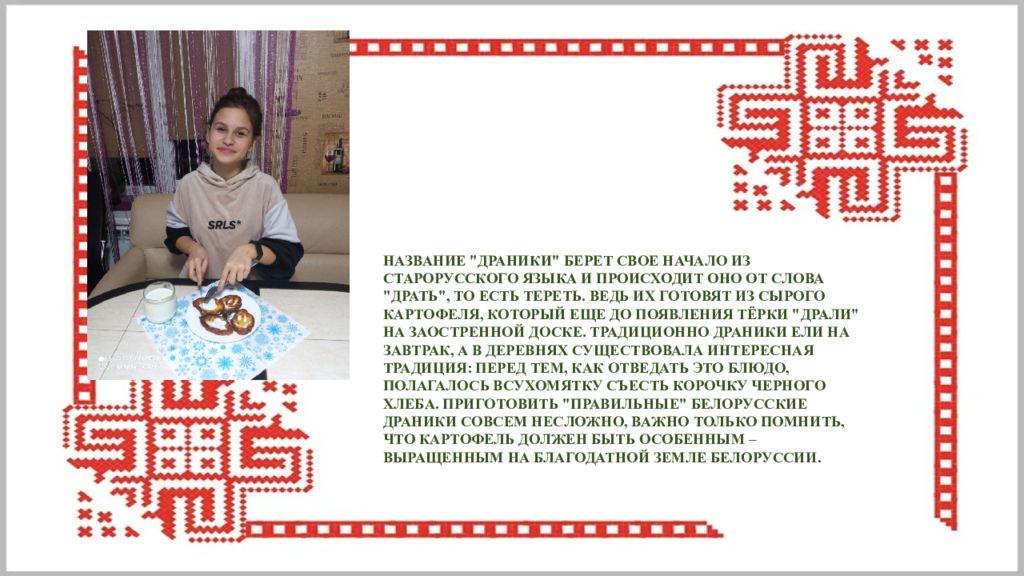 SRLS*

НАЗВАНИЕ "ДРАНИКИ" БЕРЕТ СВОЕ НАЧАЛО ИЗ СТАРОРУССКОГО ЯЗЫКА И ПРОИСХОДИТ ОНО ОТ СЛОВА "ДРАТЬ", ТО ЕСТЬ ТЕРЕТЬ. ВЕДЬ ИХ ГОТОВЯТ ИЗ СЫРОГО КАРТОФЕЛЯ, КОТОРЫЙ ЕЩЕ ДО ПОЯВЛЕНИЯ ТЁРКИ "ДРАЛИ" НА ЗАОСТРЕННОЙ ДОСКЕ. ТРАДИЦИОННО ДРАНИКИ ЕЛИ НА ЗАВТРАК, А В ДЕРЕВНЯХ СУЩЕСТВОВАЛА ИНТЕРЕСНАЯ ТРАДИЦИЯ: ПЕРЕД ТЕМ, КАК ОТВЕДАТЬ ЭТО БЛЮДО, ПОЛАГАЛОСЬ ВСУХОМЯТКУ СЪЕСТЬ КОРОЧКУ ЧЕРНОГО ХЛЕБА. ПРИГОТОВИТЬ "ПРАВИЛЬНЫЕ" БЕЛОРУССКИЕ ДРАНИКИ СОВСЕМ НЕСЛОЖНО, ВАЖНО ТОЛЬКО ПОМНИТЬ, ЧТО КАРТОФЕЛЬ ДОЛЖЕН БЫТЬ ОСОБЕННЫМ – ВЫРАЩЕННЫМ НА БЛАГОДАТНОЙ ЗЕМЛЕ БЕЛОРУССИИ.